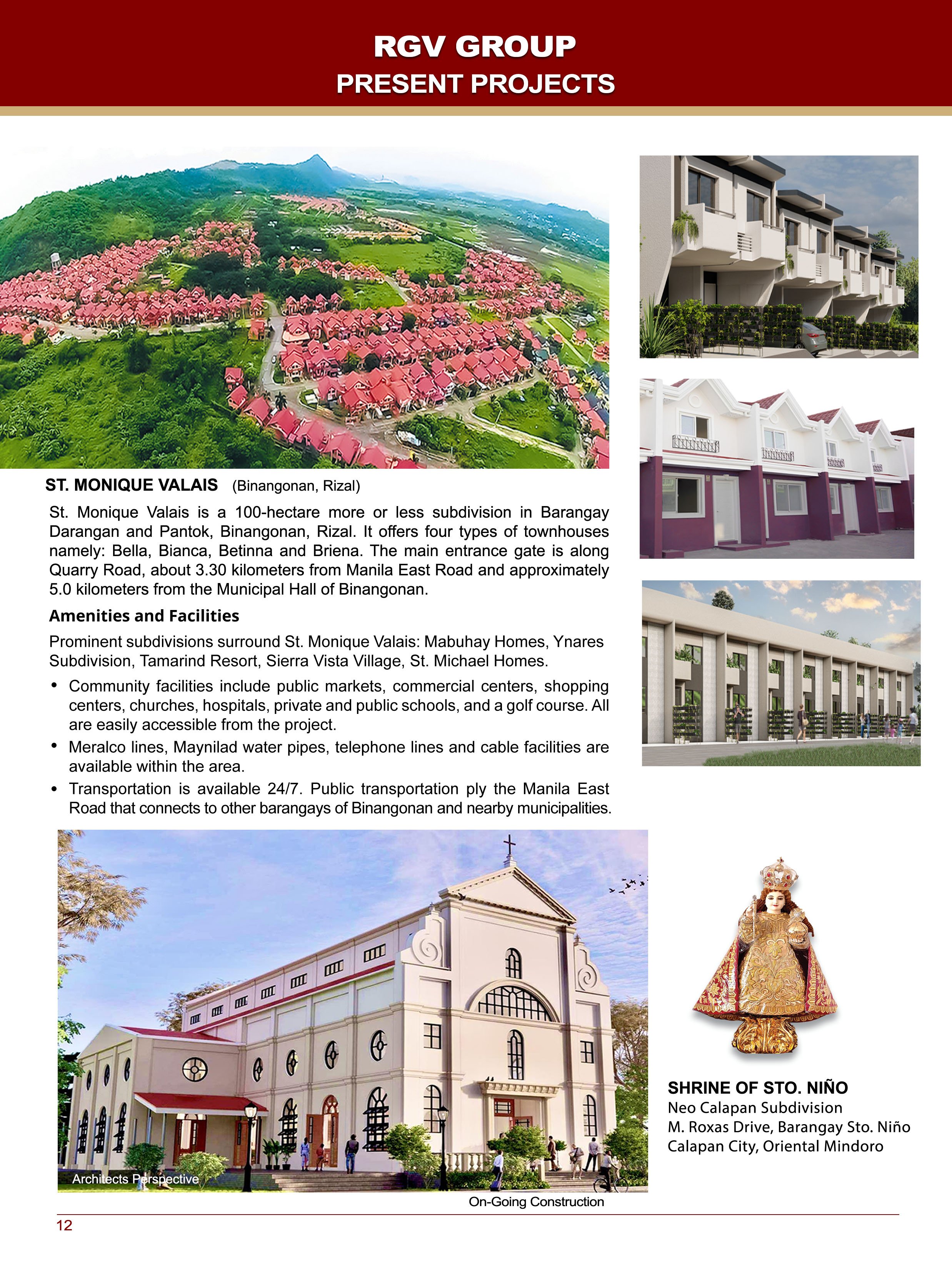 RGV GROUP
PRESENT PROJECTS

ST. MONIQUE VALAIS (Binangonan, Rizal)

St. Monique Valais is a 100-hectare more or less subdivision in Barangay Darangan and Pantok, Binangonan, Rizal. It offers four types of townhouses namely: Bella, Bianca, Betinna and Briena. The main entrance gate is along Quarry Road, about 3.30 kilometers from Manila East Road and approximately 5.0 kilometers from the Municipal Hall of Binangonan.

Amenities and Facilities

Prominent subdivisions surround St. Monique Valais: Mabuhay Homes, Ynares Subdivision, Tamarind Resort, Sierra Vista Village, St. Michael Homes.

• Community facilities include public markets, commercial centers, shopping centers, churches, hospitals, private and public schools, and a golf course. All are easily accessible from the project.
• Meralco lines, Maynilad water pipes, telephone lines and cable facilities are available within the area.
• Transportation is available 24/7. Public transportation ply the Manila East Road that connects to other barangays of Binangonan and nearby municipalities.

Architects Perspective

On-Going Construction

SHRINE OF STO. NIÑO
Neo Calapan Subdivision
M. Roxas Drive, Barangay Sto. Niño
Calapan City, Oriental Mindoro

12